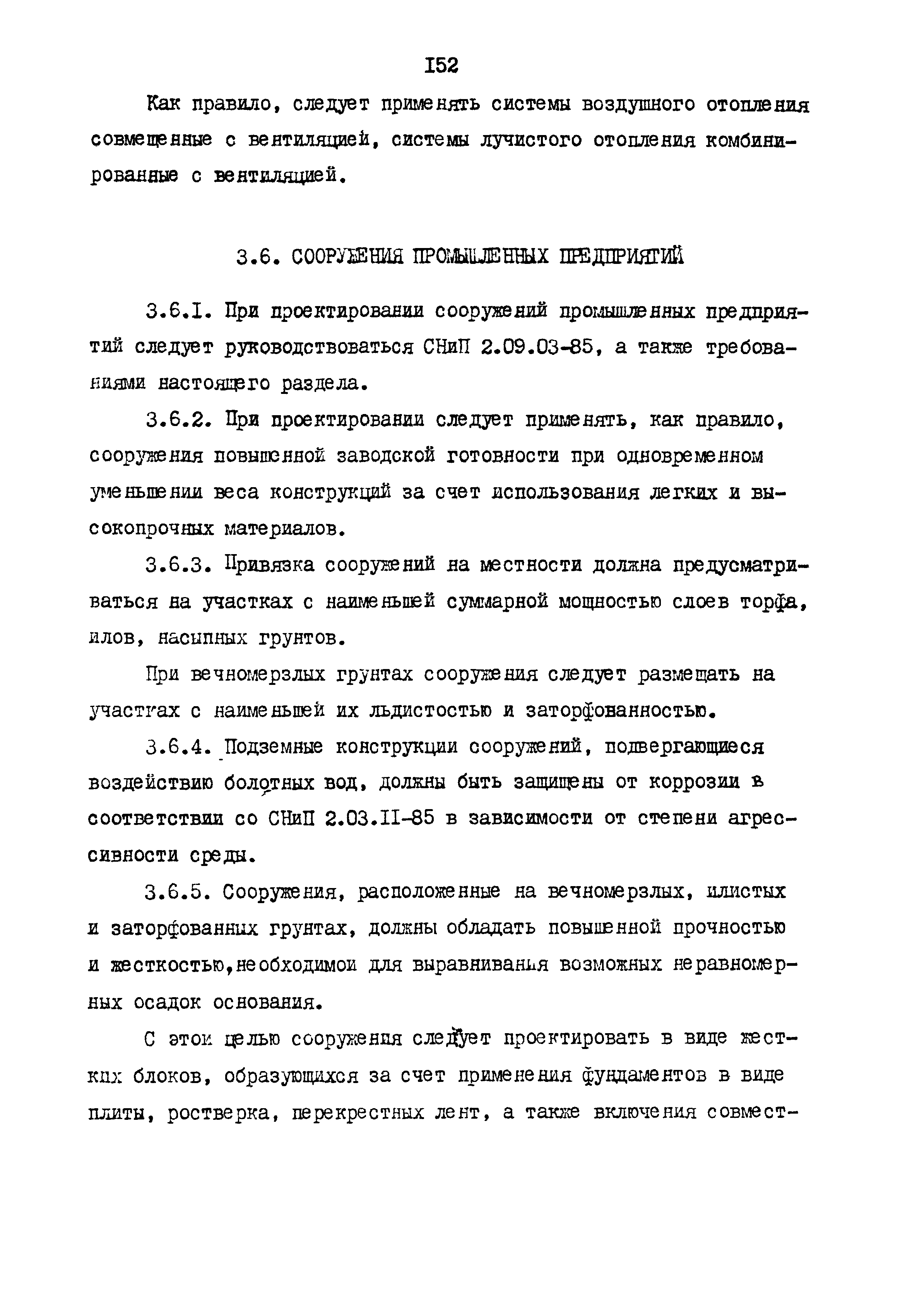 I52

Как правило, следует применять системы воздушного отопления совмещенные с вентиляцией, системы лучистого отопления комбинированные с вентиляцией.

3.6. СООРУЖЕНИЯ ПРОМЫШЛЕННЫХ ПРЕДПРИЯТИЙ

3.6.I. При проектировании сооружений промышленных предприятий следует руководствоваться СНиП 2.09.03-85, а также требованиями настоящего раздела.

3.6.2. При проектировании следует применять, как правило, сооружения повышенной заводской готовности при одновременном уменьшении веса конструкций за счет использования легких и высокопрочных материалов.

3.6.3. Привязка сооружений на местности должна предусматриваться на участках с наименьшей суммарной мощностью слоев торфа, илов, насыпных грунтов.

При вечномерзлых грунтах сооружения следует размещать на участках с наименьшей их льдистостью и заторфованностью.

3.6.4. Подземные конструкции сооружений, подвергающиеся воздействию болотных вод, должны быть защищены от коррозии в соответствии со СНиП 2.03.II-85 в зависимости от степени агрессивности среды.

3.6.5. Сооружения, расположенные на вечномерзлых, илистых и заторфованных грунтах, должны обладать повышенной прочностью и жесткостью,необходимой для выравнивания возможных неравномерных осадок основания.

С этой целью сооружения следует проектировать в виде жестких блоков, образующихся за счет применения фундаментов в виде плиты, ростверка, перекрестных лент, а также включения совмест-